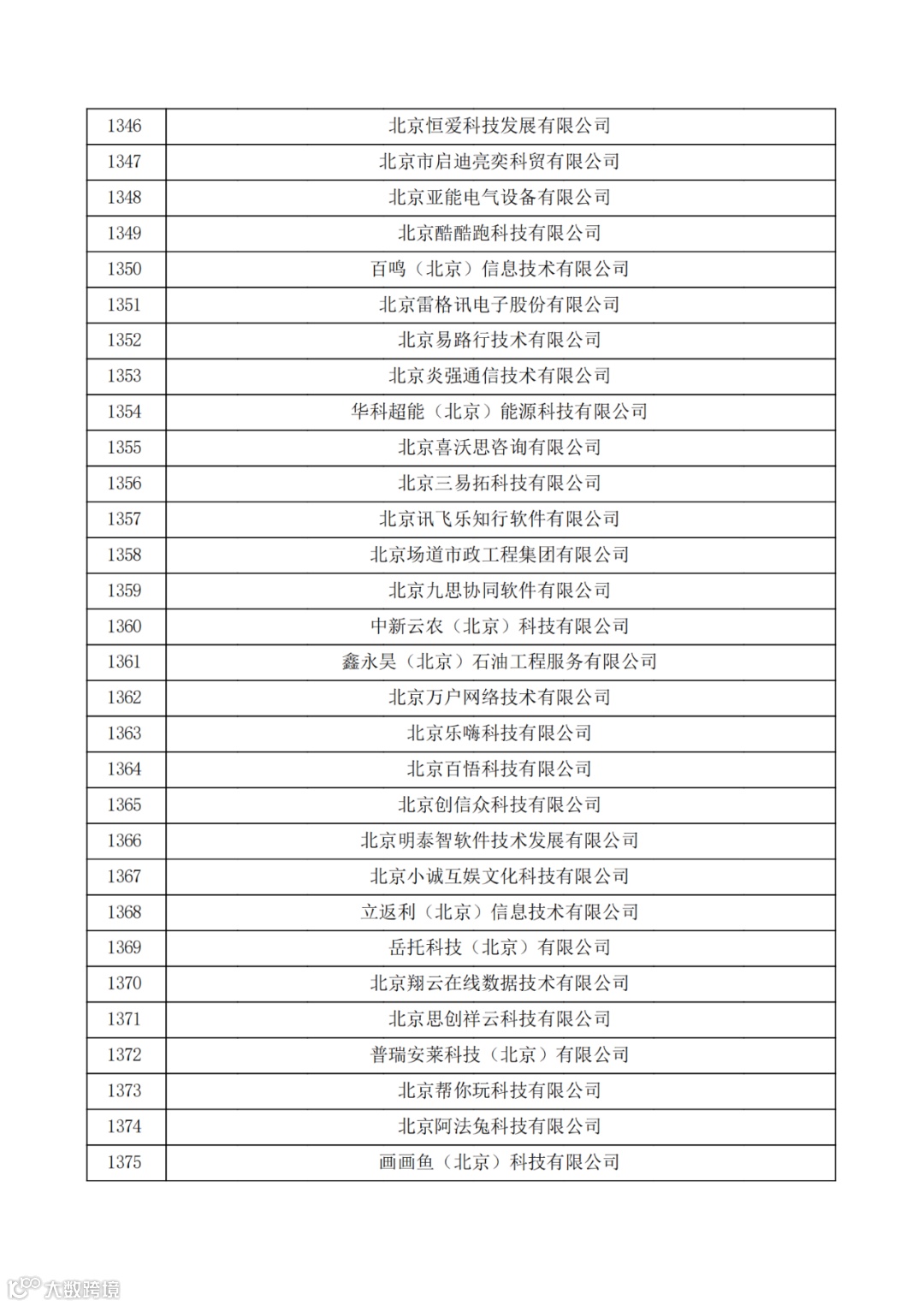 | 1346 | 北京恒爱科技发展有限公司 |
|---|---|
| 1347 | 北京市启迪亮奕科贸有限公司 |
| 1348 | 北京亚能电气设备有限公司 |
| 1349 | 北京酷酷跑科技有限公司 |
| 1350 | 百鸣（北京）信息技术有限公司 |
| 1351 | 北京雷格讯电子股份有限公司 |
| 1352 | 北京易路行技术有限公司 |
| 1353 | 北京炎强通信技术有限公司 |
| 1354 | 华科超能（北京）能源科技有限公司 |
| 1355 | 北京喜沃思咨询有限公司 |
| 1356 | 北京三易拓科技有限公司 |
| 1357 | 北京讯飞乐知行软件有限公司 |
| 1358 | 北京场道市政工程集团有限公司 |
| 1359 | 北京九思协同软件有限公司 |
| 1360 | 中新云农（北京）科技有限公司 |
| 1361 | 鑫永昊（北京）石油工程服务有限公司 |
| 1362 | 北京万户网络技术有限公司 |
| 1363 | 北京乐嗨科技有限公司 |
| 1364 | 北京百悟科技有限公司 |
| 1365 | 北京创信众科技有限公司 |
| 1366 | 北京明泰智软件技术发展有限公司 |
| 1367 | 北京小诚互娱文化科技有限公司 |
| 1368 | 立返利（北京）信息技术有限公司 |
| 1369 | 岳托科技（北京）有限公司 |
| 1370 | 北京翔云在线数据技术有限公司 |
| 1371 | 北京思创祥云科技有限公司 |
| 1372 | 普瑞安莱科技（北京）有限公司 |
| 1373 | 北京帮你玩科技有限公司 |
| 1374 | 北京阿法兔科技有限公司 |
| 1375 | 画画鱼（北京）科技有限公司 |

大数跨境